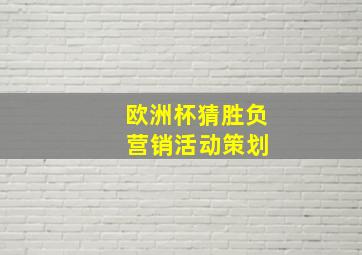 欧洲杯猜胜负
营销活动策划